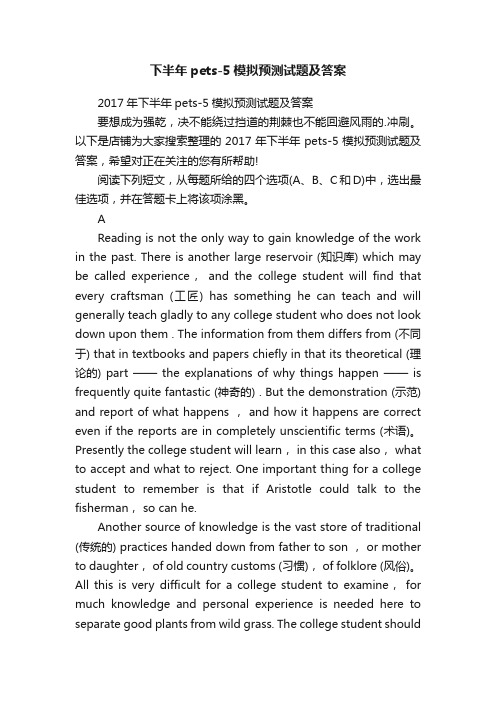 下半年 pets-5 模拟预测试题及答案

2017 年下半年 pets-5 模拟预测试题及答案

要想成为强乾，决不能绕过挡道的荆棘也不能回避风雨的.冲刷。以下是店铺为大家搜索整理的 2017 年下半年 pets-5 模拟预测试题及答案，希望对正在关注的您有所帮助!

阅读下列短文，从每题所给的四个选项(A、B、C和D)中，选出最佳选项，并在答题卡上将该项涂黑。

A

Reading is not the only way to gain knowledge of the work in the past. There is another large reservoir (知识库) which may be called experience， and the college student will find that every craftsman (工匠) has something he can teach and will generally teach gladly to any college student who does not look down upon them . The information from them differs from (不同于) that in textbooks and papers chiefly in that its theoretical (理论的) part —— the explanations of why things happen —— is frequently quite fantastic (神奇的) . But the demonstration (示范) and report of what happens ， and how it happens are correct even if the reports are in completely unscientific terms (术语)。Presently the college student will learn， in this case also， what to accept and what to reject. One important thing for a college student to remember is that if Aristotle could talk to the fisherman， so can he.

Another source of knowledge is the vast store of traditional (传统的) practices handed down from father to son ， or mother to daughter， of old country customs (习惯)， of folklore (风俗)。All this is very difficult for a college student to examine， for much knowledge and personal experience is needed here to separate good plants from wild grass. The college student should